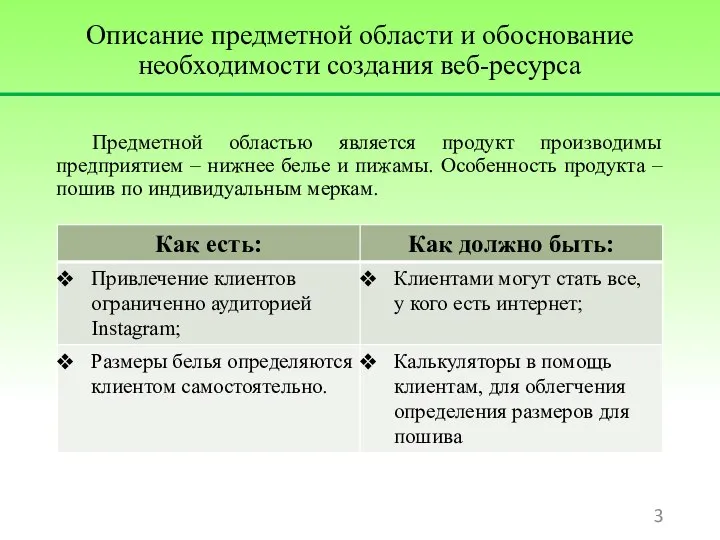 Описание предметной области и обоснование необходимости создания веб-ресурса

Предметной областью является продукт производимы предприятием – нижнее белье и пижамы. Особенность продукта – пошив по индивидуальным меркам.

| Как есть: | Как должно быть: |
|---|---|
| ❖ Привлечение клиентов ограниченно аудиторией Instagram; | ❖ Клиентами могут стать все, у кого есть интернет; |
| ❖ Размеры белья определяются клиентом самостоятельно. | ❖ Калькуляторы в помощь клиентам, для облегчения определения размеров для пошива |

3